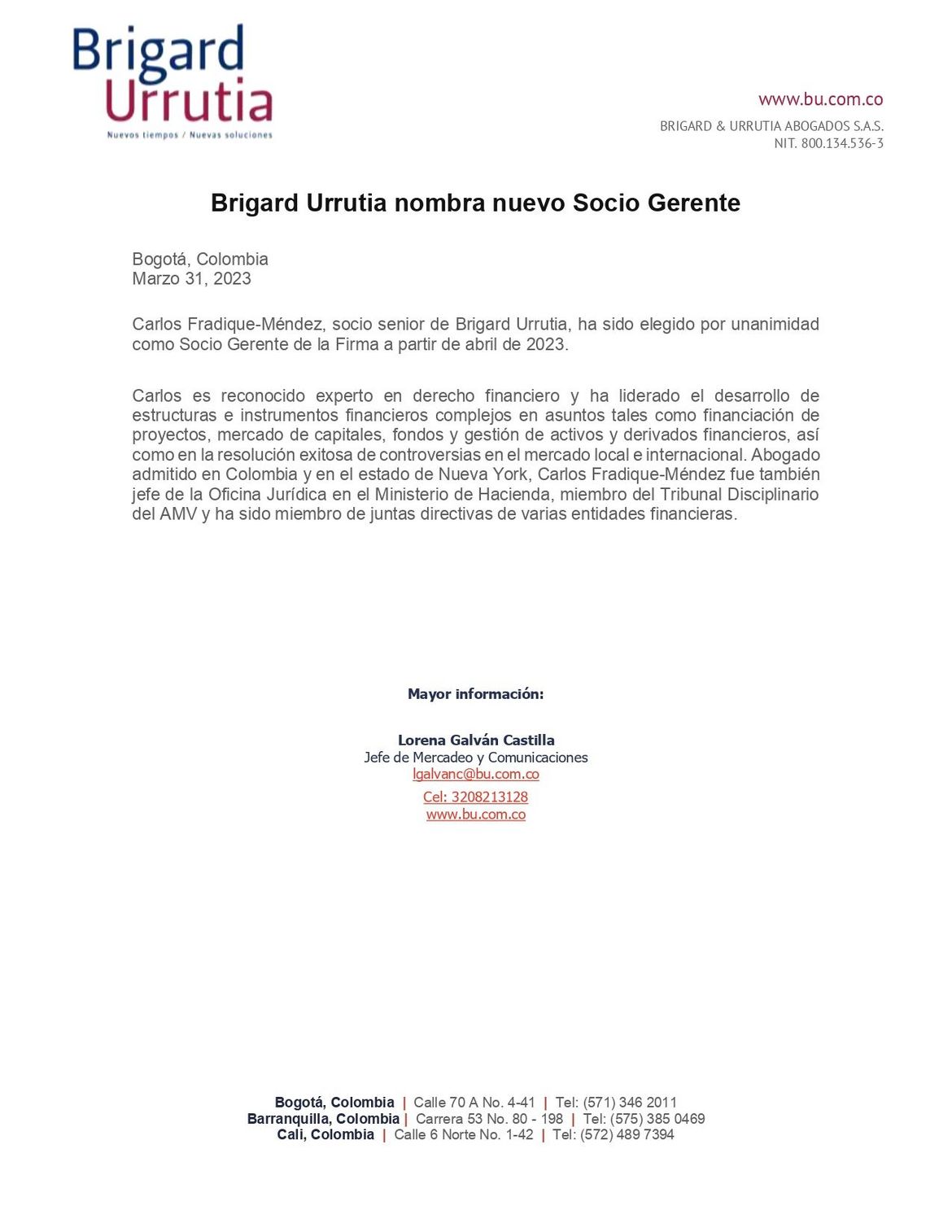 Brigard Urrutia
Nuevos tiempos / Nuevas soluciones

www.bu.com.co
BRIGARD & URRUTIA ABOGADOS S.A.S.
NIT. 800.134.536-3

Brigard Urrutia nombra nuevo Socio Gerente

Bogotá, Colombia
Marzo 31, 2023

Carlos Fradique-Méndez, socio senior de Brigard Urrutia, ha sido elegido por unanimidad como Socio Gerente de la Firma a partir de abril de 2023.

Carlos es reconocido experto en derecho financiero y ha liderado el desarrollo de estructuras e instrumentos financieros complejos en asuntos tales como financiación de proyectos, mercado de capitales, fondos y gestión de activos y derivados financieros, así como en la resolución exitosa de controversias en el mercado local e internacional. Abogado admitido en Colombia y en el estado de Nueva York, Carlos Fradique-Méndez fue también jefe de la Oficina Jurídica en el Ministerio de Hacienda, miembro del Tribunal Disciplinario del AMV y ha sido miembro de juntas directivas de varias entidades financieras.

Mayor información:

Lorena Galván Castilla
Jefe de Mercadeo y Comunicaciones
lgalvanc@bu.com.co
Cel: 3208213128
www.bu.com.co

Bogotá, Colombia | Calle 70 A No. 4-41 | Tel: (571) 346 2011
Barranquilla, Colombia | Carrera 53 No. 80 - 198 | Tel: (575) 385 0469
Cali, Colombia | Calle 6 Norte No. 1-42 | Tel: (572) 489 7394